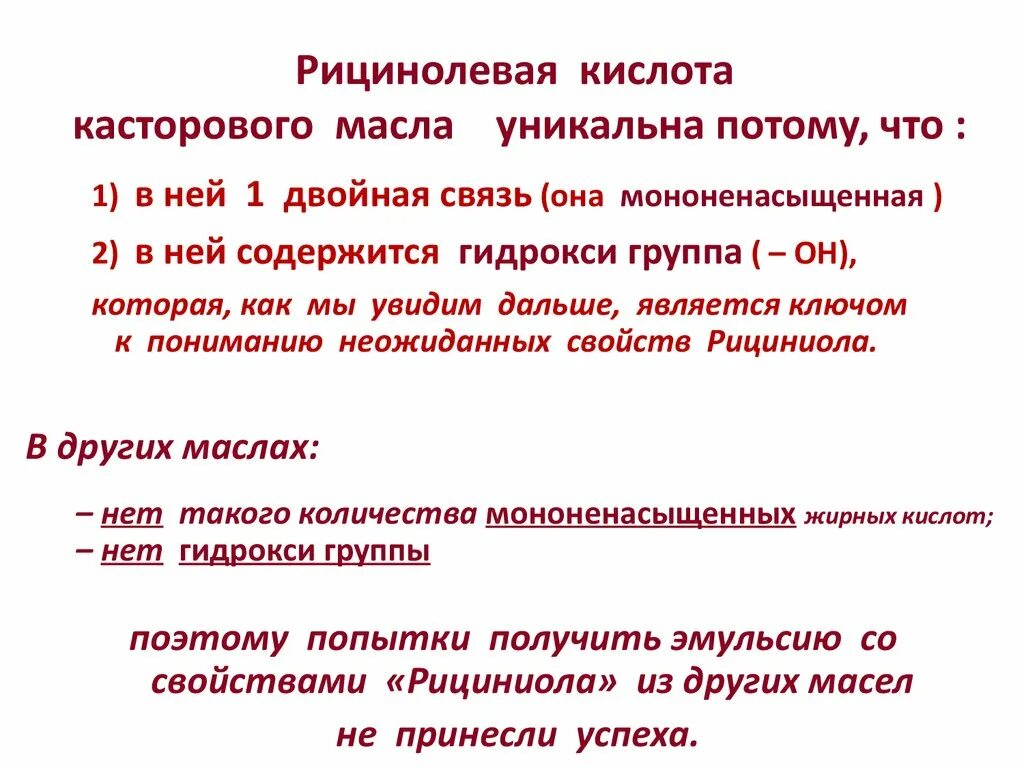 Рицинолевая кислота касторового масла уникальна потому, что :

1) в ней 1 двойная связь (она мононенасыщенная )

2) в ней содержится гидрокси группа ( – ОН), которая, как мы увидим дальше, является ключом к пониманию неожиданных свойств Рициниола.

В других маслах:

– нет такого количества мононенасыщенных жирных кислот;
– нет гидрокси группы

поэтому попытки получить эмульсию со свойствами «Рициниола» из других масел не принесли успеха.